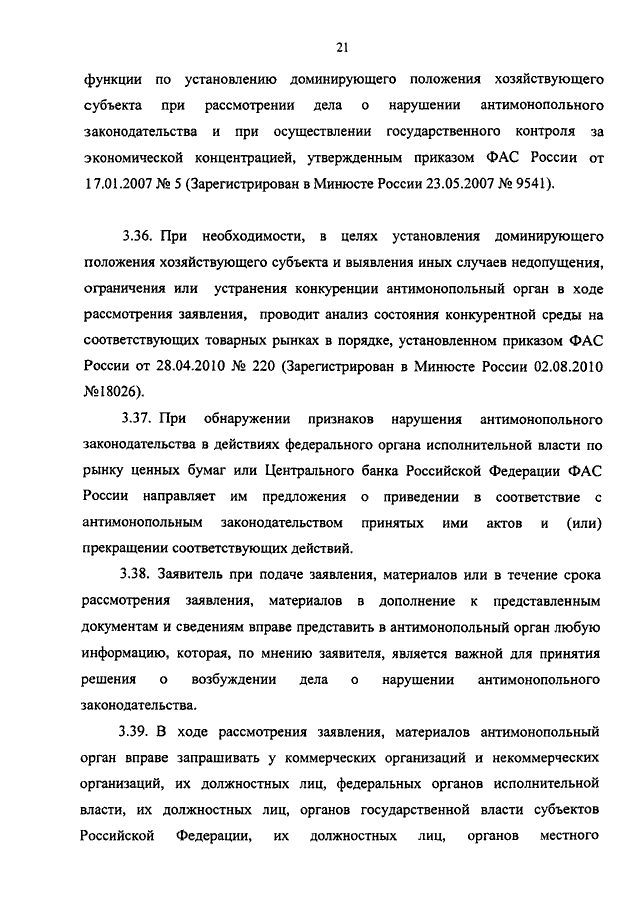 21

функции по установлению доминирующего положения хозяйствующего субъекта при рассмотрении дела о нарушении антимонопольного законодательства и при осуществлении государственного контроля за экономической концентрацией, утвержденным приказом ФАС России от 17.01.2007 № 5 (Зарегистрирован в Минюсте России 23.05.2007 № 9541).

3.36. При необходимости, в целях установления доминирующего положения хозяйствующего субъекта и выявления иных случаев недопущения, ограничения или устранения конкуренции антимонопольный орган в ходе рассмотрения заявления, проводит анализ состояния конкурентной среды на соответствующих товарных рынках в порядке, установленном приказом ФАС России от 28.04.2010 № 220 (Зарегистрирован в Минюсте России 02.08.2010 №18026).

3.37. При обнаружении признаков нарушения антимонопольного законодательства в действиях федерального органа исполнительной власти по рынку ценных бумаг или Центрального банка Российской Федерации ФАС России направляет им предложения о приведении в соответствие с антимонопольным законодательством принятых ими актов и (или) прекращении соответствующих действий.

3.38. Заявитель при подаче заявления, материалов или в течение срока рассмотрения заявления, материалов в дополнение к представленным документам и сведениям вправе представить в антимонопольный орган любую информацию, которая, по мнению заявителя, является важной для принятия решения о возбуждении дела о нарушении антимонопольного законодательства.

3.39. В ходе рассмотрения заявления, материалов антимонопольный орган вправе запрашивать у коммерческих организаций и некоммерческих организаций, их должностных лиц, федеральных органов исполнительной власти, их должностных лиц, органов государственной власти субъектов Российской Федерации, их должностных лиц, органов местного